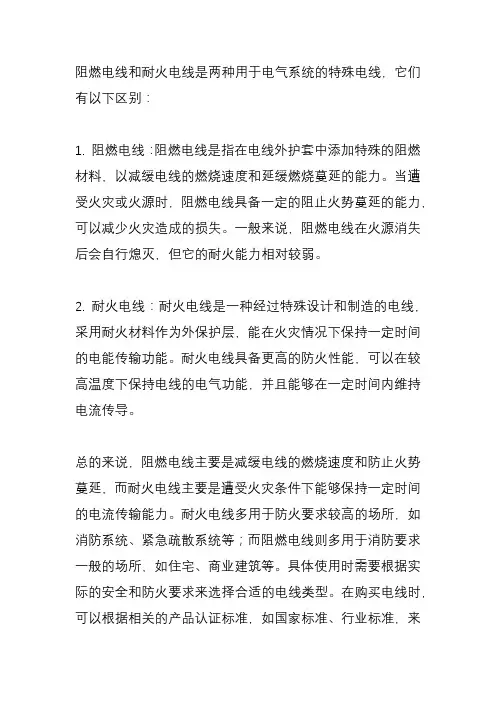 阻燃电线和耐火电线是两种用于电气系统的特殊电线，它们有以下区别：

1. 阻燃电线：阻燃电线是指在电线外护套中添加特殊的阻燃材料，以减缓电线的燃烧速度和延缓燃烧蔓延的能力。当遭受火灾或火源时，阻燃电线具备一定的阻止火势蔓延的能力，可以减少火灾造成的损失。一般来说，阻燃电线在火源消失后会自行熄灭，但它的耐火能力相对较弱。

2. 耐火电线：耐火电线是一种经过特殊设计和制造的电线，采用耐火材料作为外保护层，能在火灾情况下保持一定时间的电能传输功能。耐火电线具备更高的防火性能，可以在较高温度下保持电线的电气功能，并且能够在一定时间内维持电流传导。

总的来说，阻燃电线主要是减缓电线的燃烧速度和防止火势蔓延，而耐火电线主要是遭受火灾条件下能够保持一定时间的电流传输能力。耐火电线多用于防火要求较高的场所，如消防系统、紧急疏散系统等；而阻燃电线则多用于消防要求一般的场所，如住宅、商业建筑等。具体使用时需要根据实际的安全和防火要求来选择合适的电线类型。在购买电线时，可以根据相关的产品认证标准，如国家标准、行业标准，来